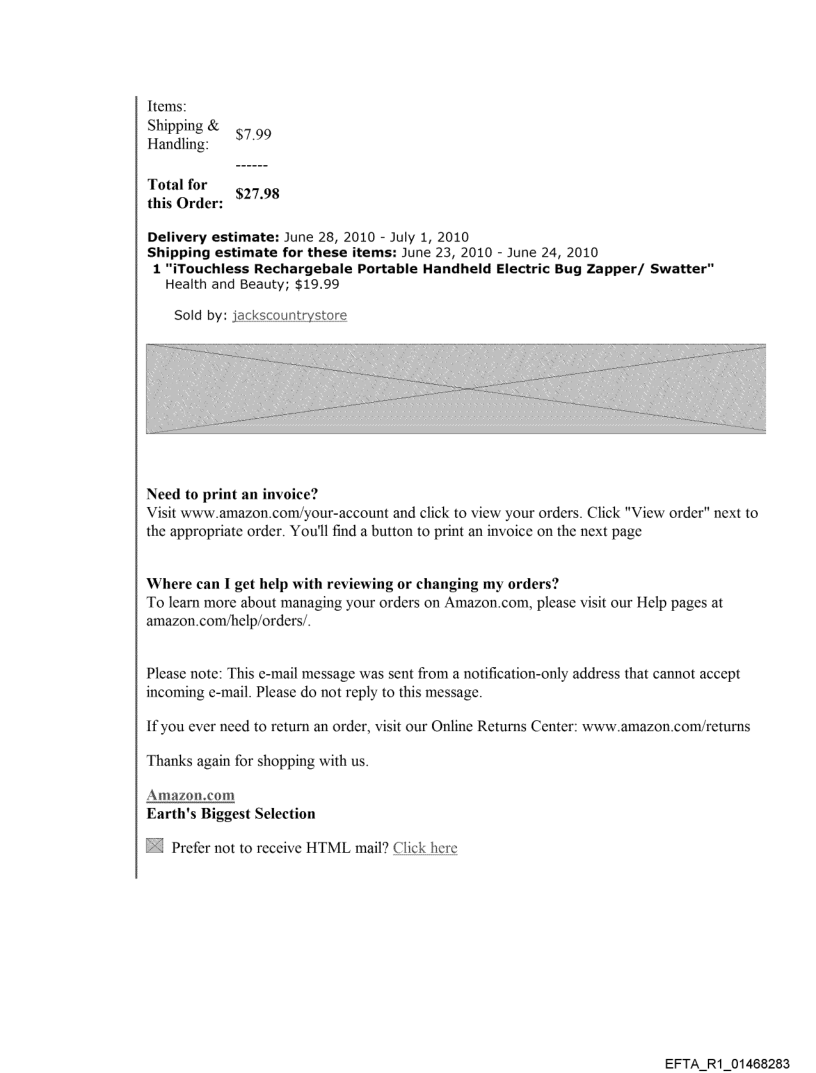 Items:
Shipping & Handling: $7.99
------
**Total for this Order:** **$27.98**

**Delivery estimate:** June 28, 2010 - July 1, 2010
**Shipping estimate for these items:** June 23, 2010 - June 24, 2010
**1 "iTouchless Rechargebale Portable Handheld Electric Bug Zapper/ Swatter"**
Health and Beauty; $19.99

Sold by: jackscountrystore

**Need to print an invoice?**
Visit www.amazon.com/your-account and click to view your orders. Click "View order" next to the appropriate order. You'll find a button to print an invoice on the next page

**Where can I get help with reviewing or changing my orders?**
To learn more about managing your orders on Amazon.com, please visit our Help pages at amazon.com/help/orders/.

Please note: This e-mail message was sent from a notification-only address that cannot accept incoming e-mail. Please do not reply to this message.

If you ever need to return an order, visit our Online Returns Center: www.amazon.com/returns

Thanks again for shopping with us.

Amazon.com
**Earth's Biggest Selection**

Prefer not to receive HTML mail? Click here

EFTA_R1_01468283